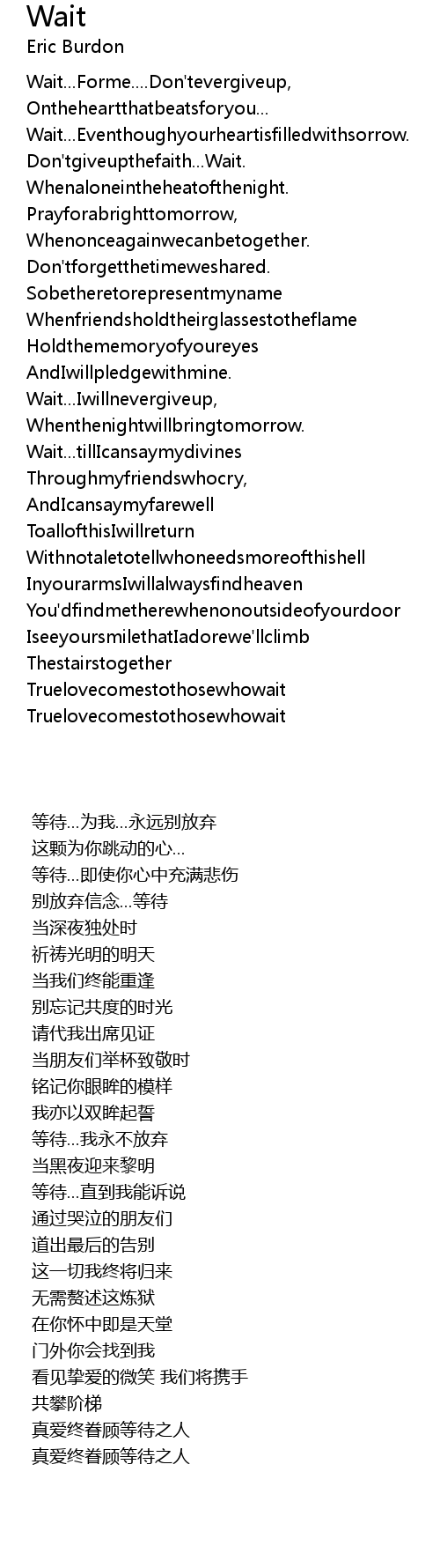 Wait
Eric Burdon

Wait...Forme....Don'tevergiveup,
Ontheheartthatbeatsforyou...
Wait...Eventhoughyourheartisfilledwithsorrow.
Don'tgiveupthefaith...Wait.
Whenaloneintheheatofthenight.
Prayforabrighttomorrow,
Whenonceagainwecanbetogether.
Don'tforgetthetimeweshared.
Sobetheretorepresentmyname
Whenfriendsholdtheirglassestotheflame
Holdthememoryofyoureyes
AndIwillpledgewithmine.
Wait...Iwillnevergiveup,
Whenthenightwillbringtomorrow.
Wait...tillIcansaymydivines
Throughmyfriendswhocry,
AndIcansaymyfarewell
ToallofthisIwillreturn
Withnotaletotellwhoneedsmoreofthishell
InyourarmsIwillalwaysfindheaven
You'dfindmetherewhenonoutsideofyourdoor
IseeyoursmilethatIadorewe'llclimb
Thestairstogether
Truelovecomestothosewhowait
Truelovecomestothosewhowait

等待...为我...永远别放弃
这颗为你跳动的心...
等待...即使你心中充满悲伤
别放弃信念...等待
当深夜独处时
祈祷光明的明天
当我们终能重逢
别忘记共度的时光
请代我出席见证
当朋友们举杯致敬时
铭记你眼眸的模样
我亦以双眸起誓
等待...我永不放弃
当黑夜迎来黎明
等待...直到我能诉说
通过哭泣的朋友们
道出最后的告别
这一切我终将归来
无需赘述这炼狱
在你怀中即是天堂
门外你会找到我
看见挚爱的微笑 我们将携手
共攀阶梯
真爱终眷顾等待之人
真爱终眷顾等待之人